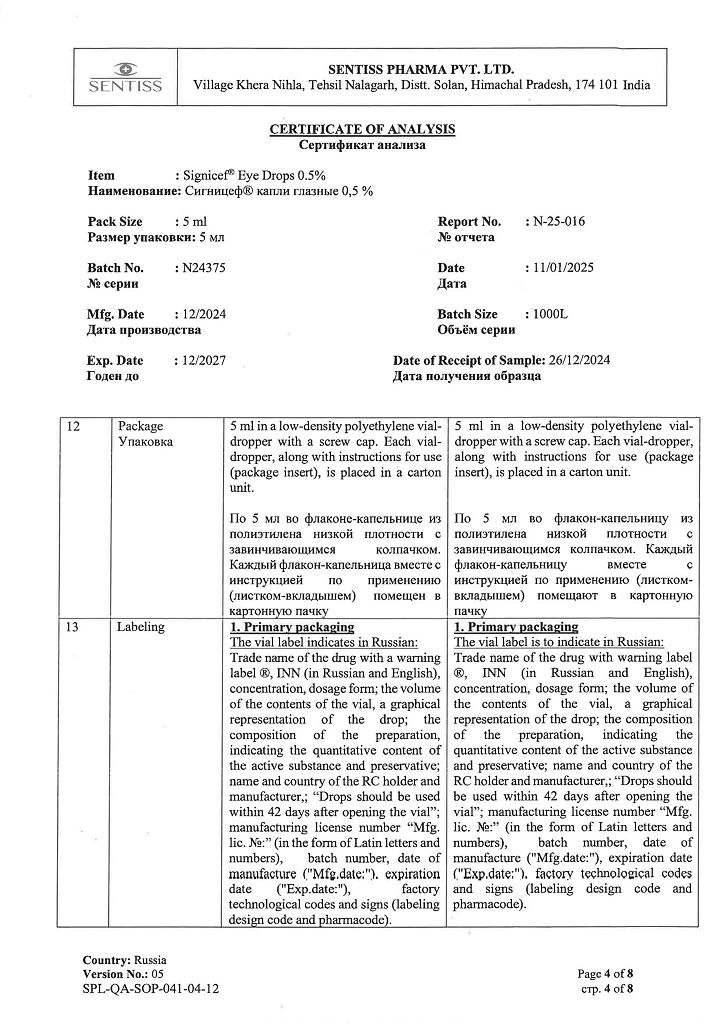 SENTISS

SENTISS PHARMA PVT. LTD.
Village Khera Nihla, Tehsil Nalagarh, Distt. Solan, Himachal Pradesh, 174 101 India

CERTIFICATE OF ANALYSIS
Сертификат анализа

Item : Signicef® Eye Drops 0.5%
Наименование: Сигницеф® капли глазные 0,5 %

Pack Size : 5 ml
Размер упаковки: 5 мл

Report No. : N-25-016
№ отчета

Batch No. : N24375
№ серии

Date : 11/01/2025
Дата

Mfg. Date : 12/2024
Дата производства

Batch Size : 1000L
Объём серии

Exp. Date : 12/2027
Годен до

Date of Receipt of Sample: 26/12/2024
Дата получения образца

| 12 | Package Упаковка | 5 ml in a low-density polyethylene vial-dropper with a screw cap. Each vial-dropper, along with instructions for use (package insert), is placed in a carton unit. По 5 мл во флаконе-капельнице из полиэтилена низкой плотности с завинчивающимся колпачком. Каждый флакон-капельница вместе с инструкцией по применению (листком-вкладышем) помещен в картонную пачку | 5 ml in a low-density polyethylene vial-dropper with a screw cap. Each vial-dropper, along with instructions for use (package insert), is placed in a carton unit. По 5 мл во флакон-капельницу из полиэтилена низкой плотности с завинчивающимся колпачком. Каждый флакон-капельницу вместе с инструкцией по применению (листком-вкладышем) помещают в картонную пачку |
|---|---|---|---|
| 13 | Labeling | 1. Primary packaging The vial label indicates in Russian: Trade name of the drug with a warning label ®, INN (in Russian and English), concentration, dosage form; the volume of the contents of the vial, a graphical representation of the drop; the composition of the preparation, indicating the quantitative content of the active substance and preservative; name and country of the RC holder and manufacturer,; "Drops should be used within 42 days after opening the vial"; manufacturing license number "Mfg. lic. №:" (in the form of Latin letters and numbers), batch number, date of manufacture ("Mfg.date:"), expiration date ("Exp.date:"), factory technological codes and signs (labeling design code and pharmacode). | 1. Primary packaging The vial label is to indicate in Russian: Trade name of the drug with warning label ®, INN (in Russian and English), concentration, dosage form; the volume of the contents of the vial, a graphical representation of the drop; the composition of the preparation, indicating the quantitative content of the active substance and preservative; name and country of the RC holder and manufacturer,; "Drops should be used within 42 days after opening the vial"; manufacturing license number "Mfg. lic. №:" (in the form of Latin letters and numbers), batch number, date of manufacture ("Mfg.date:"), expiration date ("Exp.date:"), factory technological codes and signs (labeling design code and pharmacode). |

Country: Russia
Version No.: 05
SPL-QA-SOP-041-04-12

Page 4 of 8
стр. 4 of 8